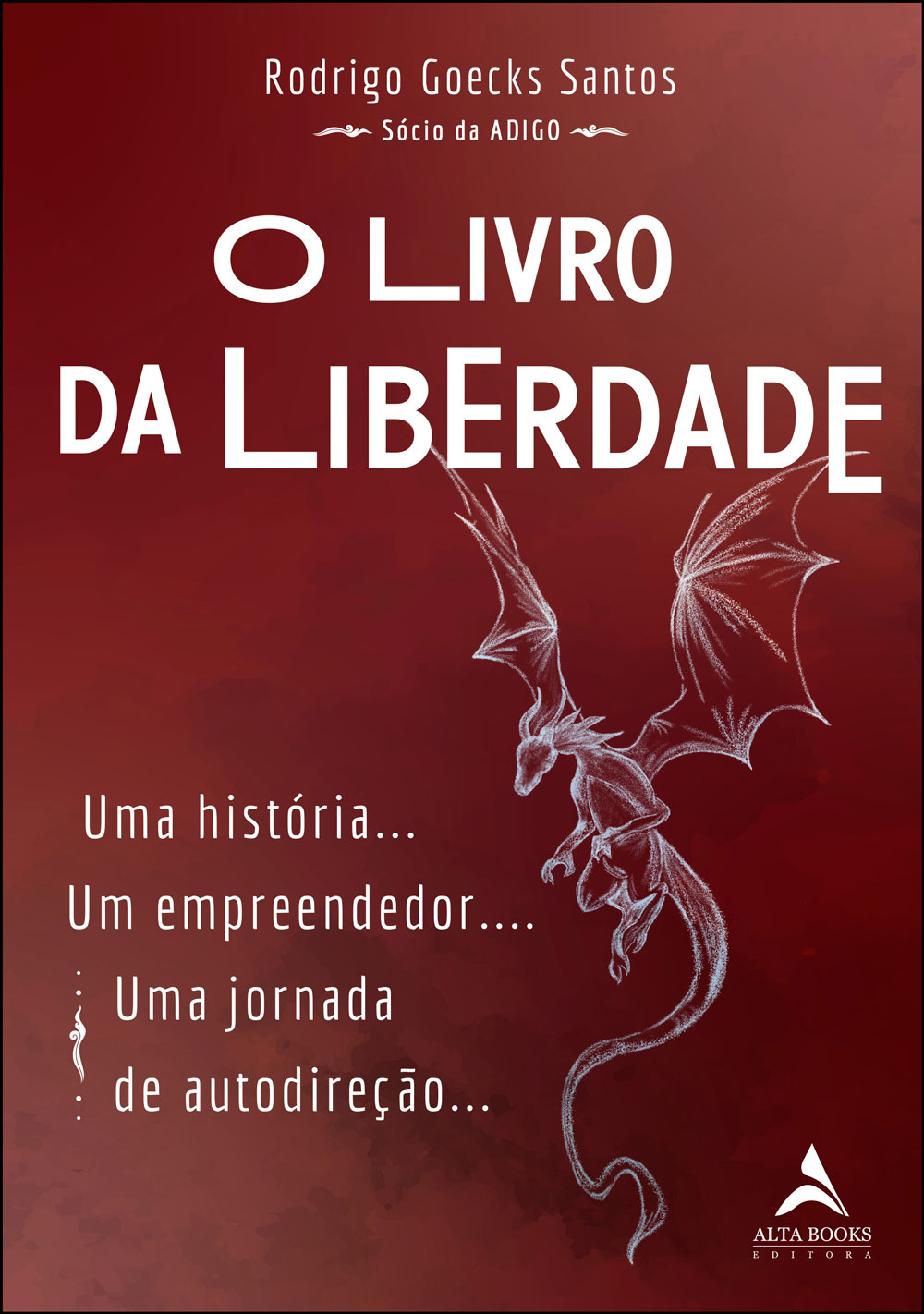 Rodrigo Goecks Santos
Sócio da ADIGO

O LIVRO DA LIBERDADE

Uma história...
Um empreendedor....
Uma jornada de autodireção...

ALTA BOOKS
EDITORA